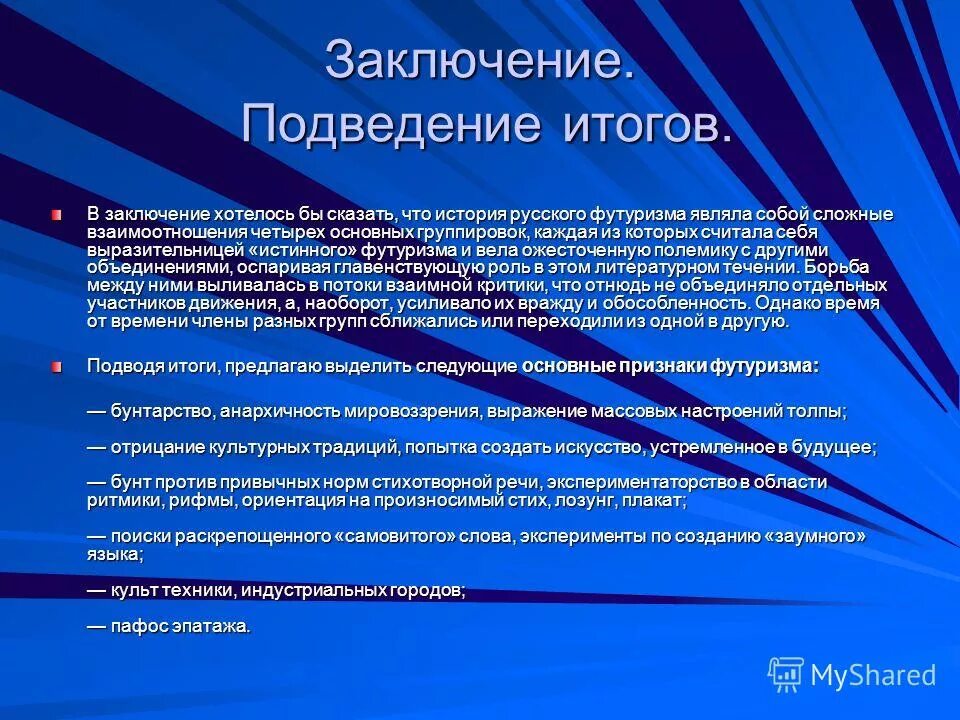 Заключение. Подведение итогов.

В заключение хотелось бы сказать, что история русского футуризма являла собой сложные взаимоотношения четырех основных группировок, каждая из которых считала себя выразительницей «истинного» футуризма и вела ожесточенную полемику с другими объединениями, оспаривая главенствующую роль в этом литературном течении. Борьба между ними выливалась в потоки взаимной критики, что отнюдь не объединяло отдельных участников движения, а, наоборот, усиливало их вражду и обособленность. Однако время от времени члены разных групп сближались или переходили из одной в другую.

Подводя итоги, предлагаю выделить следующие основные признаки футуризма:

— бунтарство, анархичность мировоззрения, выражение массовых настроений толпы;

— отрицание культурных традиций, попытка создать искусство, устремленное в будущее;

— бунт против привычных норм стихотворной речи, экспериментаторство в области ритмики, рифмы, ориентация на произносимый стих, лозунг, плакат;

— поиски раскрепощенного «самовитого» слова, эксперименты по созданию «заумного» языка;

— культ техники, индустриальных городов;

— пафос эпатажа.

MyShared